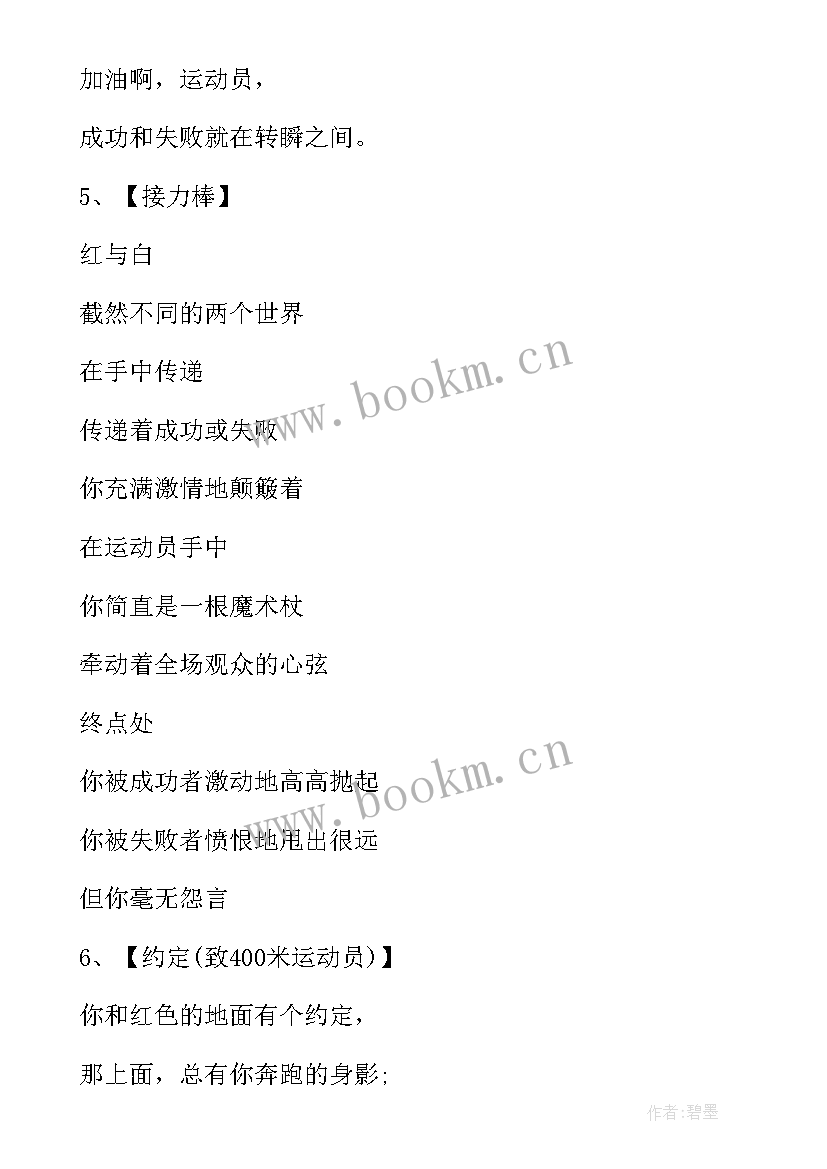 加油啊，运动员，

成功和失败就在转瞬之间。

5、【接力棒】

红与白

截然不同的两个世界

在手中传递

传递着成功或失败

你充满激情地颠簸着

在运动员手中

你简直是一根魔术杖

牵动着全场观众的心弦

终点处

你被成功者激动地高高抛起

你被失败者愤恨地甩出很远

但你毫无怨言

6、【约定(致400米运动员)】

你和红色的地面有个约定，

那上面，总有你奔跑的身影;

www.bookm.cn

www.bookm.cn

作者:碧墨